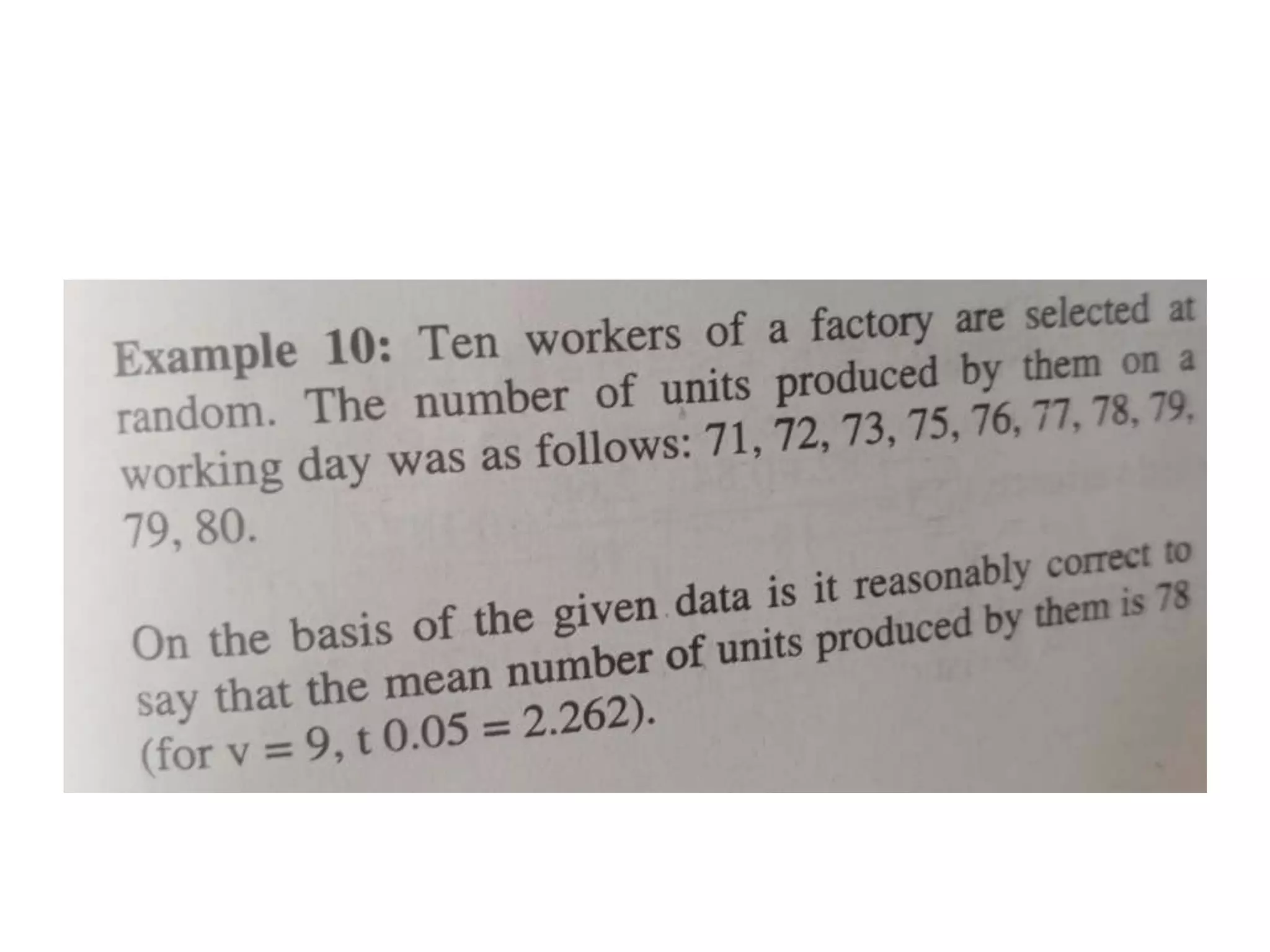 Example 10: Ten workers of a factory are selected at random. The number of units produced by them on a working day was as follows: 71, 72, 73, 75, 76, 77, 78, 79, 79, 80.

On the basis of the given data is it reasonably correct to say that the mean number of units produced by them is 78 (for v = 9, t 0.05 = 2.262).